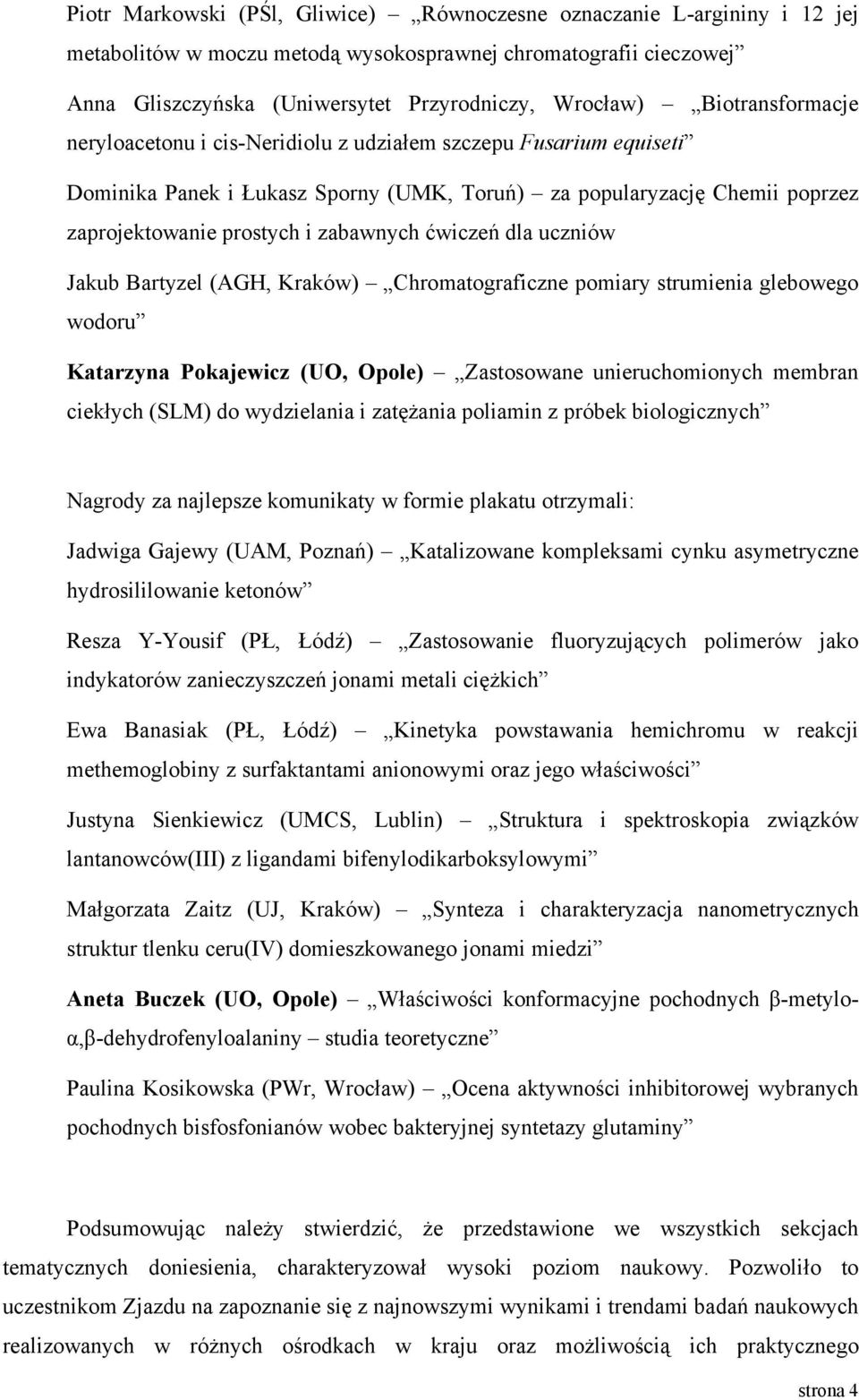 Piotr Markowski (PŚl, Gliwice) – „Równoczesne oznaczanie L-argininy i 12 jej metabolitów w moczu metodą wysokosprawnej chromatografii cieczowej”

Anna Gliszczyńska (Uniwersytet Przyrodniczy, Wrocław) – „Biotransformacje neryloacetonu i cis-Neridiolu z udziałem szczepu Fusarium equiseti”

Dominika Panek i Łukasz Sporny (UMK, Toruń) – za popularyzację Chemii poprzez zaprojektowanie prostych i zabawnych ćwiczeń dla uczniów

Jakub Bartyzel (AGH, Kraków) – „Chromatograficzne pomiary strumienia glebowego wodoru”

Katarzyna Pokajewicz (UO, Opole) – „Zastosowane unieruchomionych membran ciekłych (SLM) do wydzielania i zatężania poliamin z próbek biologicznych”

Nagrody za najlepsze komunikaty w formie plakatu otrzymali:

Jadwiga Gajewy (UAM, Poznań) – „Katalizowane kompleksami cynku asymetryczne hydrosililowanie ketonów”

Resza Y-Yousif (PŁ, Łódź) – „Zastosowanie fluoryzujących polimerów jako indykatorów zanieczyszczeń jonami metali ciężkich”

Ewa Banasiak (PŁ, Łódź) – „Kinetyka powstawania hemichromu w reakcji methemoglobiny z surfaktantami anionowymi oraz jego właściwości”

Justyna Sienkiewicz (UMCS, Lublin) – „Struktura i spektroskopia związków lantanowców(III) z ligandami bifenylodikarboksylowymi”

Małgorzata Zaitz (UJ, Kraków) – „Synteza i charakteryzacja nanometrycznych struktur tlenku ceru(IV) domieszkowanego jonami miedzi”

Aneta Buczek (UO, Opole) – „Właściwości konformacyjne pochodnych β-metylo-α,β-dehydrofenyloalaniny – studia teoretyczne”

Paulina Kosikowska (PWr, Wrocław) – „Ocena aktywności inhibitorowej wybranych pochodnych bisfosfonianów wobec bakteryjnej syntetazy glutaminy”

Podsumowując należy stwierdzić, że przedstawione we wszystkich sekcjach tematycznych doniesienia, charakteryzował wysoki poziom naukowy. Pozwoliło to uczestnikom Zjazdu na zapoznanie się z najnowszymi wynikami i trendami badań naukowych realizowanych w różnych ośrodkach w kraju oraz możliwością ich praktycznego

strona 4